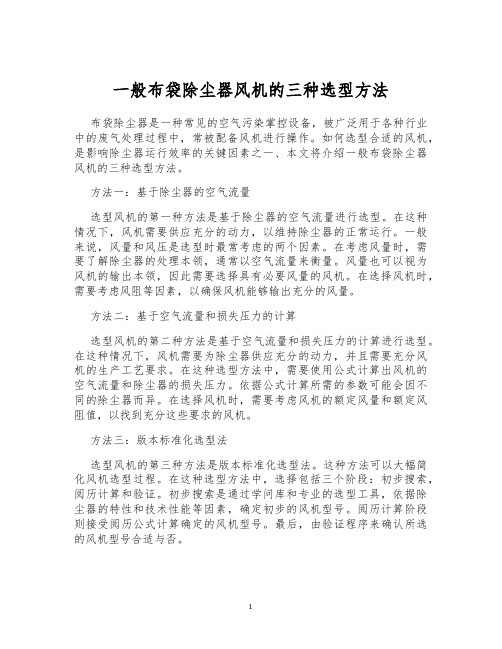 一般布袋除尘器风机的三种选型方法

布袋除尘器是一种常见的空气污染掌控设备，被广泛用于各种行业中的废气处理过程中，常被配备风机进行操作。如何选型合适的风机，是影响除尘器运行效率的关键因素之一、本文将介绍一般布袋除尘器风机的三种选型方法。

方法一：基于除尘器的空气流量

选型风机的第一种方法是基于除尘器的空气流量进行选型。在这种情况下，风机需要供应充分的动力，以维持除尘器的正常运行。一般来说，风量和风压是选型时最常考虑的两个因素。在考虑风量时，需要了解除尘器的处理本领，通常以空气流量来衡量。风量也可以视为风机的输出本领，因此需要选择具有必要风量的风机。在选择风机时，需要考虑风阻等因素，以确保风机能够输出充分的风量。

方法二：基于空气流量和损失压力的计算

选型风机的第二种方法是基于空气流量和损失压力的计算进行选型。在这种情况下，风机需要为除尘器供应充分的动力，并且需要充分风机的生产工艺要求。在这种选型方法中，需要使用公式计算出风机的空气流量和除尘器的损失压力。依据公式计算所需的参数可能会因不同的除尘器而异。在选择风机时，需要考虑风机的额定风量和额定风阻值，以找到充分这些要求的风机。

方法三：版本标准化选型法

选型风机的第三种方法是版本标准化选型法。这种方法可以大幅简化风机选型过程。在这种选型方法中，选择包括三个阶段：初步搜索，阅历计算和验证。初步搜索是通过学问库和专业的选型工具，依据除尘器的特性和技术性能等因素，确定初步的风机型号。阅历计算阶段则接受阅历公式计算确定的风机型号。最后，由验证程序来确认所选的风机型号合适与否。

1